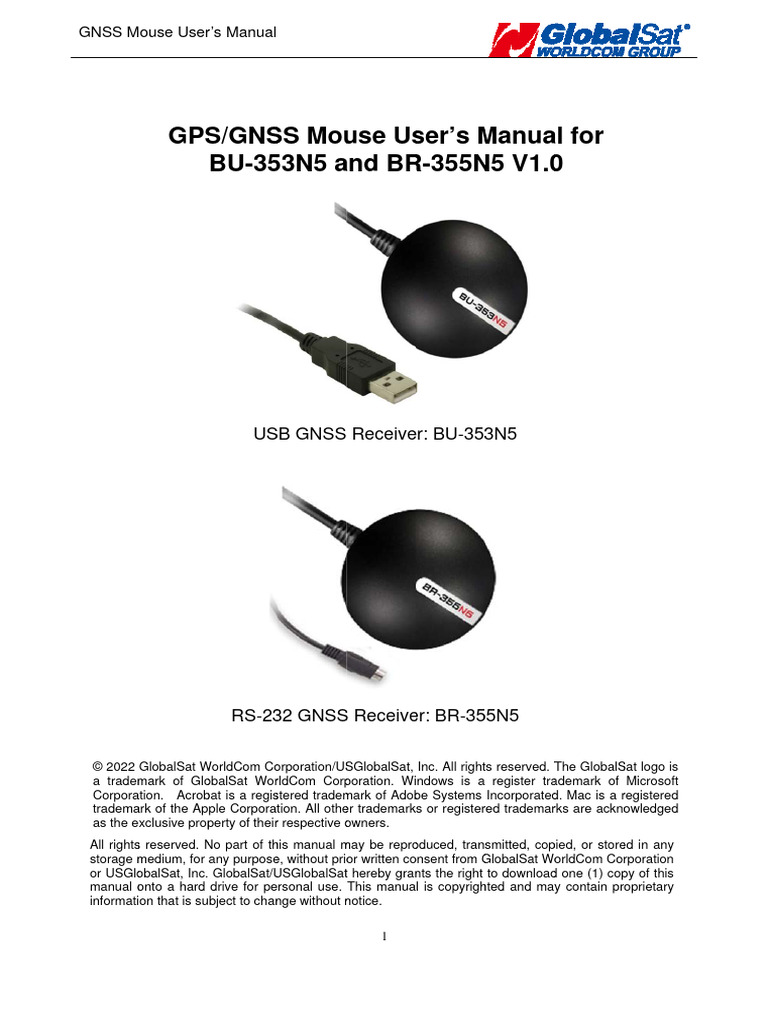 GNSS Mouse User's Manual

GlobalSat®
WORLDCOM GROUP

GPS/GNSS Mouse User's Manual for
BU-353N5 and BR-355N5 V1.0

BU-353N5

USB GNSS Receiver: BU-353N5

BR-355N5

RS-232 GNSS Receiver: BR-355N5

© 2022 GlobalSat WorldCom Corporation/USGlobalSat, Inc. All rights reserved. The GlobalSat logo is a trademark of GlobalSat WorldCom Corporation. Windows is a register trademark of Microsoft Corporation. Acrobat is a registered trademark of Adobe Systems Incorporated. Mac is a registered trademark of the Apple Corporation. All other trademarks or registered trademarks are acknowledged as the exclusive property of their respective owners.

All rights reserved. No part of this manual may be reproduced, transmitted, copied, or stored in any storage medium, for any purpose, without prior written consent from GlobalSat WorldCom Corporation or USGlobalSat, Inc. GlobalSat/USGlobalSat hereby grants the right to download one (1) copy of this manual onto a hard drive for personal use. This manual is copyrighted and may contain proprietary information that is subject to change without notice.

1